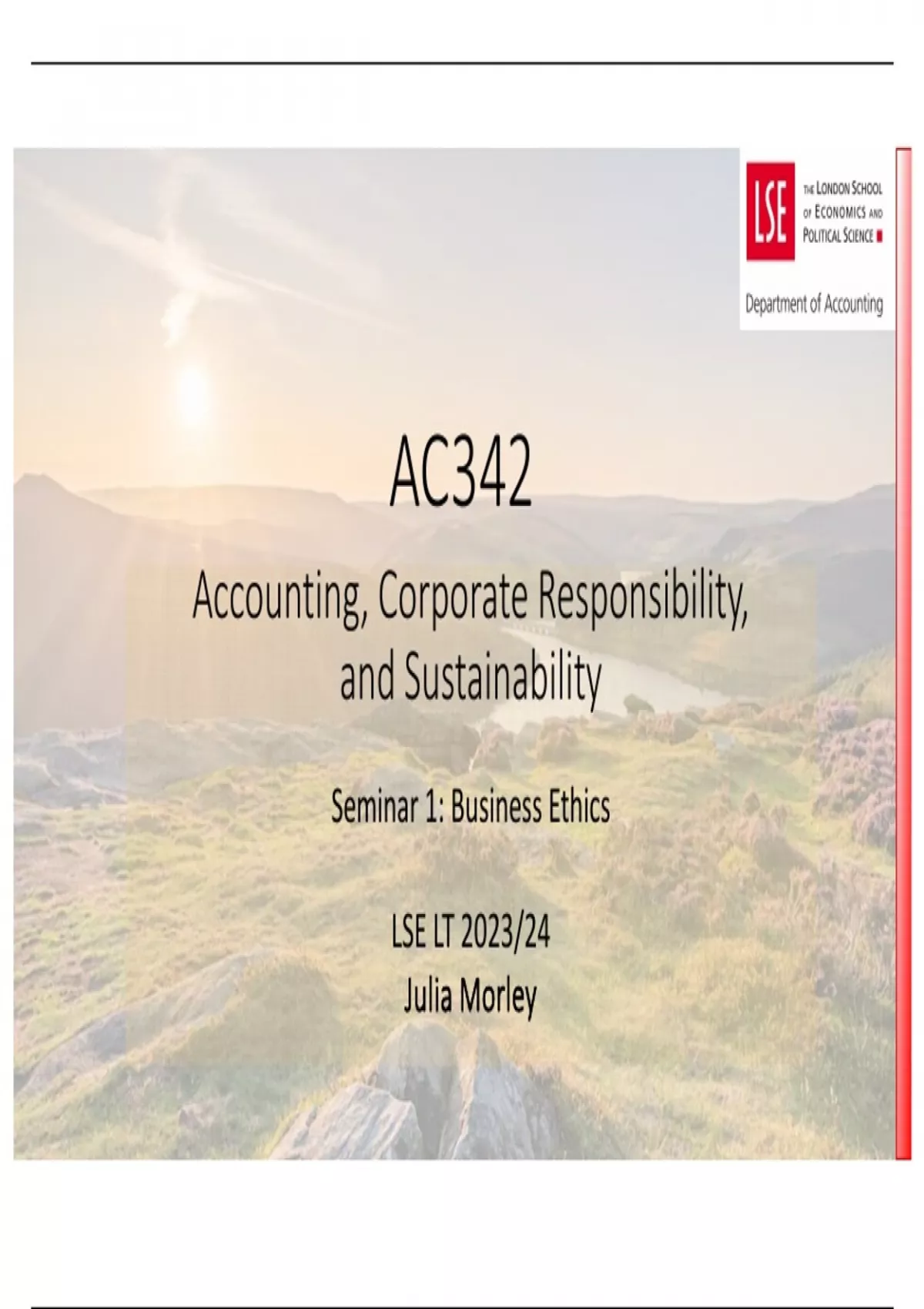 LSE THE LONDON SCHOOL OF ECONOMICS AND POLITICAL SCIENCE

Department of Accounting

AC342

Accounting, Corporate Responsibility, and Sustainability

Seminar 1: Business Ethics

LSE LT 2023/24
Julia Morley